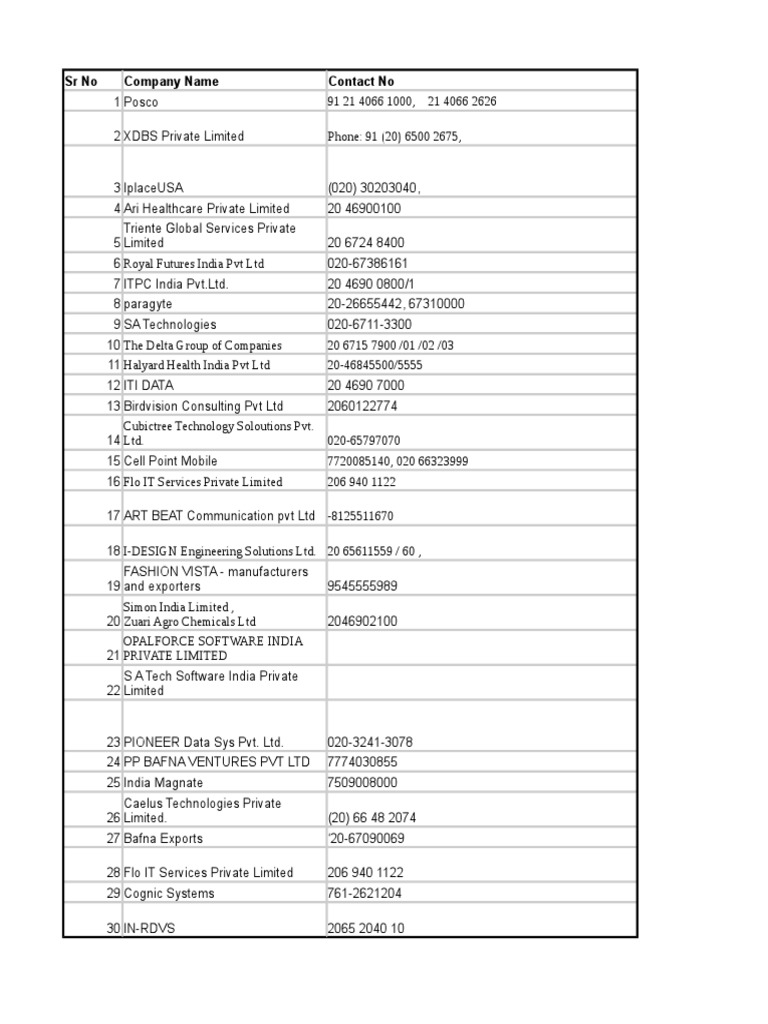 | Sr No | Company Name | Contact No |
|---|---|---|
| 1 | Posco | 91 21 4066 1000, 21 4066 2626 |
| 2 | XDBS Private Limited | Phone: 91 (20) 6500 2675, |
| 3 | IplaceUSA | (020) 30203040, |
| 4 | Ari Healthcare Private Limited | 20 46900100 |
| 5 | Triente Global Services Private Limited | 20 6724 8400 |
| 6 | Royal Futures India Pvt Ltd | 020-67386161 |
| 7 | ITPC India Pvt.Ltd. | 20 4690 0800/1 |
| 8 | paragyte | 20-26655442, 67310000 |
| 9 | SA Technologies | 020-6711-3300 |
| 10 | The Delta Group of Companies | 20 6715 7900 /01 /02 /03 |
| 11 | Halyard Health India Pvt Ltd | 20-46845500/5555 |
| 12 | ITI DATA | 20 4690 7000 |
| 13 | Birdvision Consulting Pvt Ltd | 2060122774 |
| 14 | Cubictree Technology Soloutions Pvt. Ltd. | 020-65797070 |
| 15 | Cell Point Mobile | 7720085140, 020 66323999 |
| 16 | Flo IT Services Private Limited | 206 940 1122 |
| 17 | ART BEAT Communication pvt Ltd | -8125511670 |
| 18 | I-DESIGN Engineering Solutions Ltd. | 20 65611559 / 60 , |
| 19 | FASHION VISTA - manufacturers and exporters | 9545555989 |
| 20 | Simon India Limited , Zuari Agro Chemicals Ltd | 2046902100 |
| 21 | OPALFORCE SOFTWARE INDIA PRIVATE LIMITED | |
| 22 | S A Tech Software India Private Limited | |
| 23 | PIONEER Data Sys Pvt. Ltd. | 020-3241-3078 |
| 24 | PP BAFNA VENTURES PVT LTD | 7774030855 |
| 25 | India Magnate | 7509008000 |
| 26 | Caelus Technologies Private Limited. | (20) 66 48 2074 |
| 27 | Bafna Exports | '20-67090069 |
| 28 | Flo IT Services Private Limited | 206 940 1122 |
| 29 | Cognic Systems | 761-2621204 |
| 30 | IN-RDVS | 2065 2040 10 |